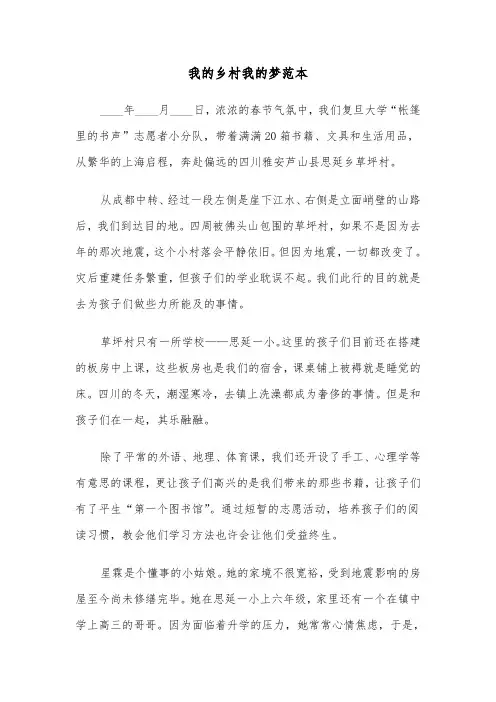 我的乡村我的梦范本

____年____月____日，浓浓的春节气氛中，我们复旦大学“帐篷里的书声”志愿者小分队，带着满满20箱书籍、文具和生活用品，从繁华的上海启程，奔赴偏远的四川雅安芦山县思延乡草坪村。

从成都中转、经过一段左侧是崖下江水、右侧是立面峭壁的山路后，我们到达目的地。四周被佛头山包围的草坪村，如果不是因为去年的那次地震，这个小村落会平静依旧。但因为地震，一切都改变了。灾后重建任务繁重，但孩子们的学业耽误不起。我们此行的目的就是去为孩子们做些力所能及的事情。

草坪村只有一所学校——思延一小。这里的孩子们目前还在搭建的板房中上课，这些板房也是我们的宿舍，课桌铺上被褥就是睡觉的床。四川的冬天，潮湿寒冷，去镇上洗澡都成为奢侈的事情。但是和孩子们在一起，其乐融融。

除了平常的外语、地理、体育课，我们还开设了手工、心理学等有意思的课程，更让孩子们高兴的是我们带来的那些书籍，让孩子们有了平生“第一个图书馆”。通过短暂的志愿活动，培养孩子们的阅读习惯，教会他们学习方法也许会让他们受益终生。

星霖是个懂事的小姑娘。她的家境不很宽裕，受到地震影响的房屋至今尚未修缮完毕。她在思延一小上六年级，家里还有一个在镇中学上高三的哥哥。因为面临着升学的压力，她常常心情焦虑，于是，